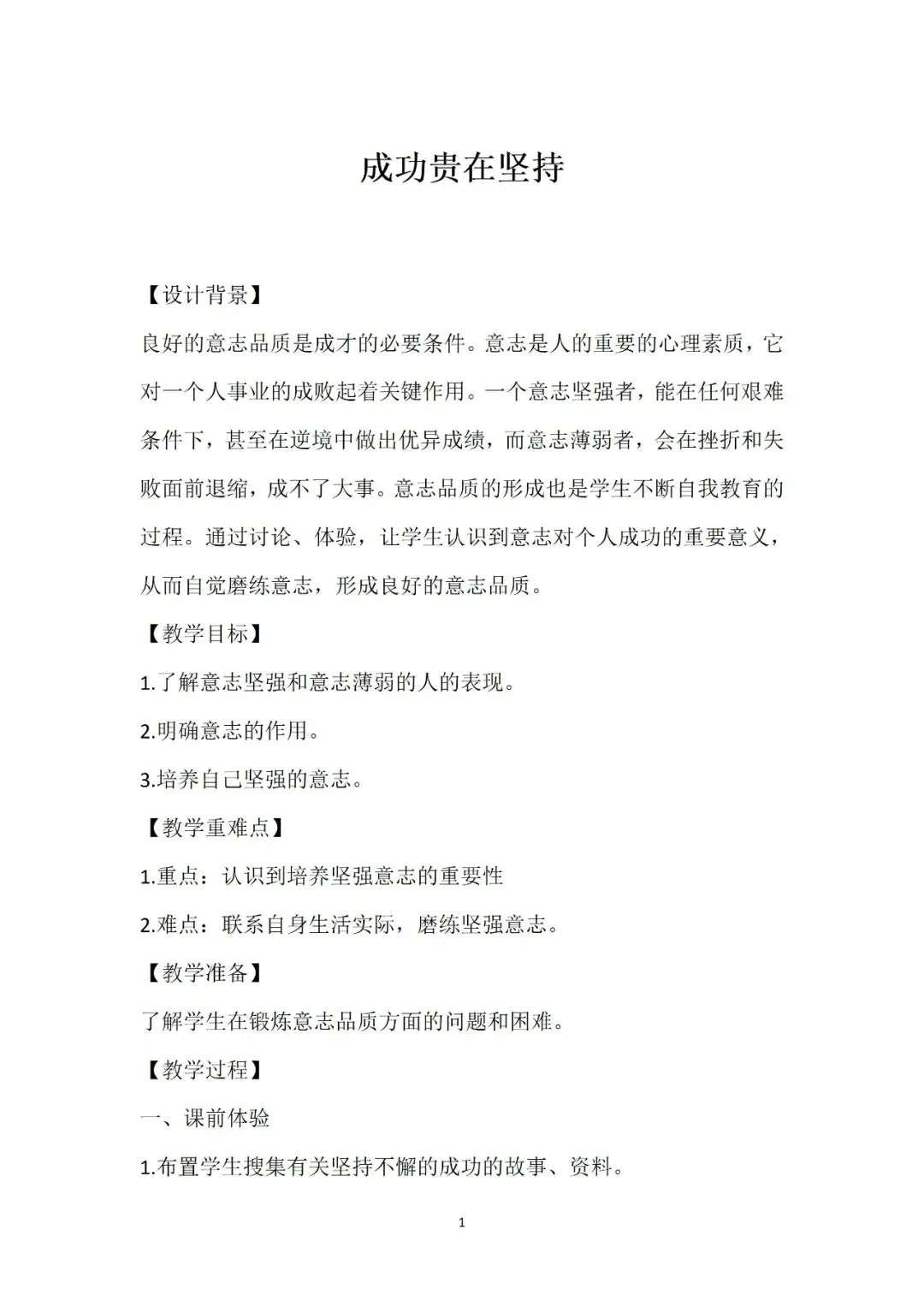 成功贵在坚持

【设计背景】

良好的意志品质是成才的必要条件。意志是人的重要的心理素质，它对一个人事业的成败起着关键作用。一个意志坚强者，能在任何艰难条件下，甚至在逆境中做出优异成绩，而意志薄弱者，会在挫折和失败面前退缩，成不了大事。意志品质的形成也是学生不断自我教育的过程。通过讨论、体验，让学生认识到意志对个人成功的重要意义，从而自觉磨练意志，形成良好的意志品质。

【教学目标】

1.了解意志坚强和意志薄弱的人的表现。

2.明确意志的作用。

3.培养自己坚强的意志。

【教学重难点】

1.重点：认识到培养坚强意志的重要性

2.难点：联系自身生活实际，磨练坚强意志。

【教学准备】

了解学生在锻炼意志品质方面的问题和困难。

【教学过程】

一、课前体验

1.布置学生搜集有关坚持不懈的成功的故事、资料。

1